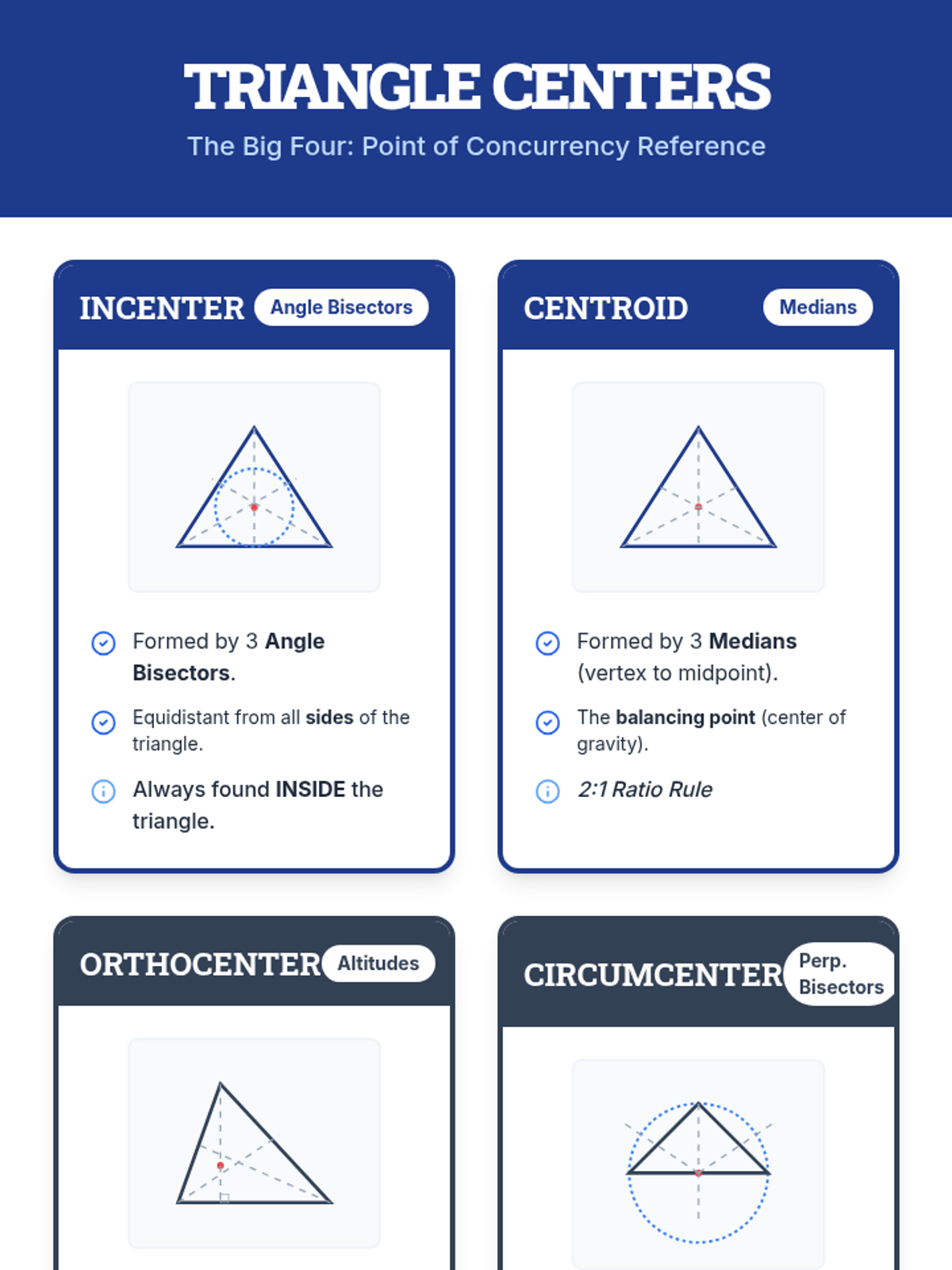 TRIANGLE CENTERS

The Big Four: Point of Concurrency Reference

INCENTER Angle Bisectors

Formed by 3 Angle Bisectors.

Equidistant from all sides of the triangle.

Always found INSIDE the triangle.

CENTROID Medians

Formed by 3 Medians (vertex to midpoint).

The balancing point (center of gravity).

2:1 Ratio Rule

ORTHOCENTER Altitudes

CIRCUMCENTER Perp. Bisectors